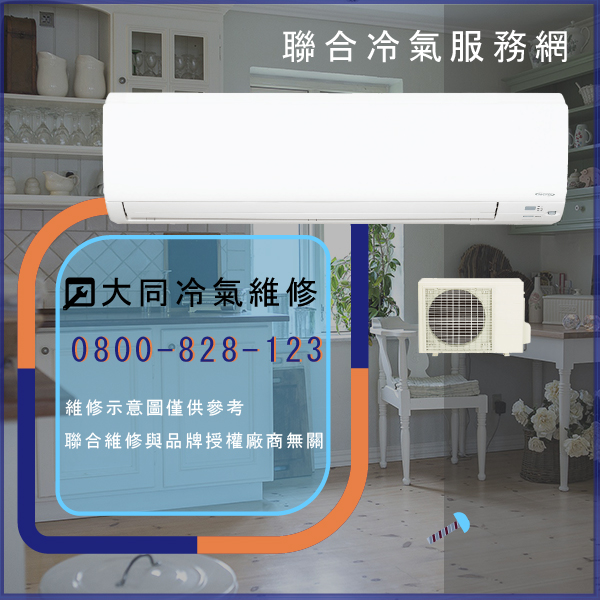 聯合冷氣服務網

大同冷氣維修

0800-828-123

維修示意圖僅供參考

聯合維修與品牌授權廠商無關